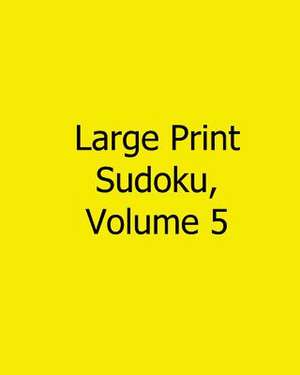 Large Print Sudoku, Volume 5